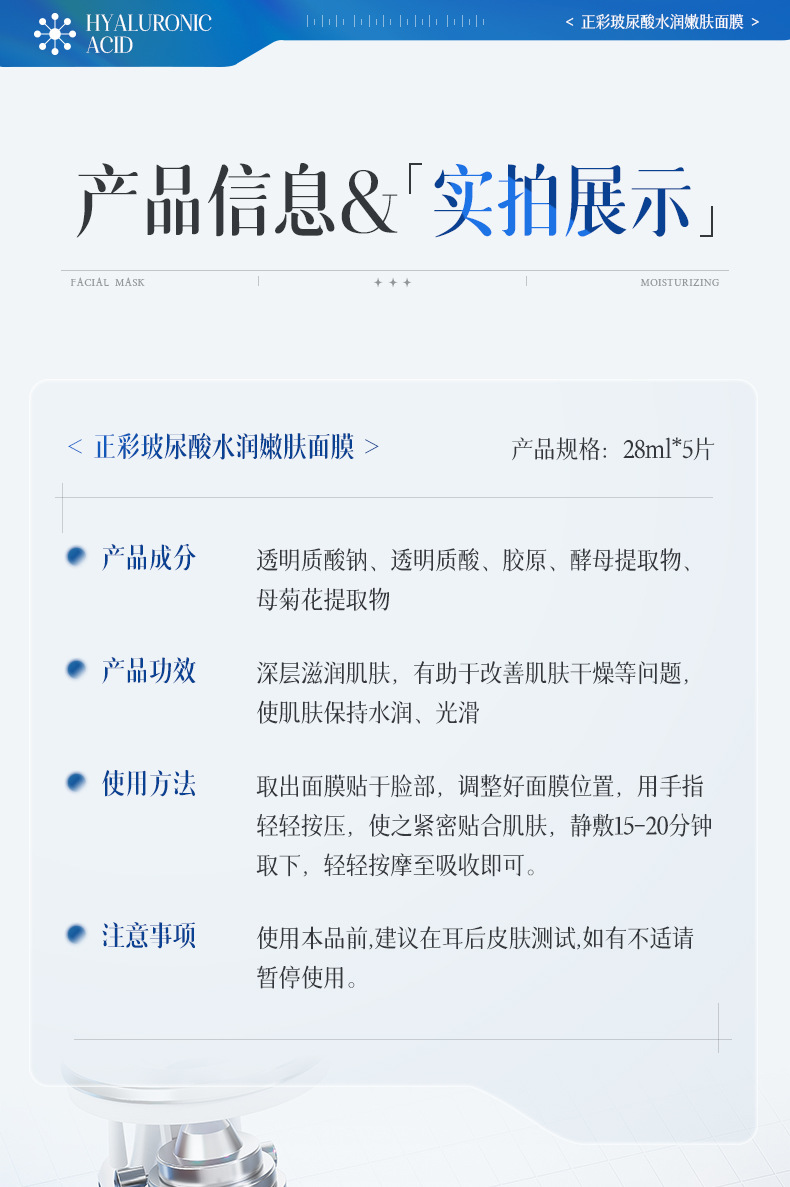 HYALURONIC ACID

< 正彩玻尿酸水润嫩肤面膜 >

产品信息&「实拍展示」

FACIAL MASK

MOISTURIZING

< 正彩玻尿酸水润嫩肤面膜 >

产品规格：28ml*5片

产品成分

透明质酸钠、透明质酸、胶原、酵母提取物、母菊花提取物

产品功效

深层滋润肌肤，有助于改善肌肤干燥等问题，使肌肤保持水润、光滑

使用方法

取出面膜贴于脸部，调整好面膜位置，用手指轻轻按压，使之紧密贴合肌肤，静敷15-20分钟取下，轻轻按摩至吸收即可。

注意事项

使用本品前,建议在耳后皮肤测试,如有不适请暂停使用。